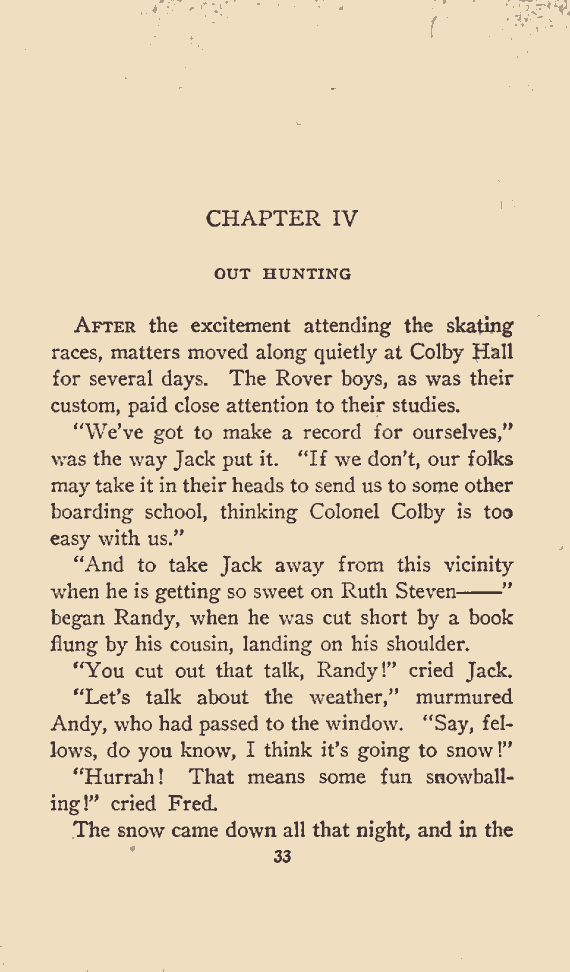 CHAPTER IV

OUT HUNTING

AFTER the excitement attending the skating races, matters moved along quietly at Colby Hall for several days. The Rover boys, as was their custom, paid close attention to their studies.

"We've got to make a record for ourselves," was the way Jack put it. "If we don't, our folks may take it in their heads to send us to some other boarding school, thinking Colonel Colby is too easy with us."

"And to take Jack away from this vicinity when he is getting so sweet on Ruth Steven——" began Randy, when he was cut short by a book flung by his cousin, landing on his shoulder.

"You cut out that talk, Randy!" cried Jack.

"Let's talk about the weather," murmured Andy, who had passed to the window. "Say, fellows, do you know, I think it's going to snow!"

"Hurrah! That means some fun snowballing!" cried Fred.

The snow came down all that night, and in the

33